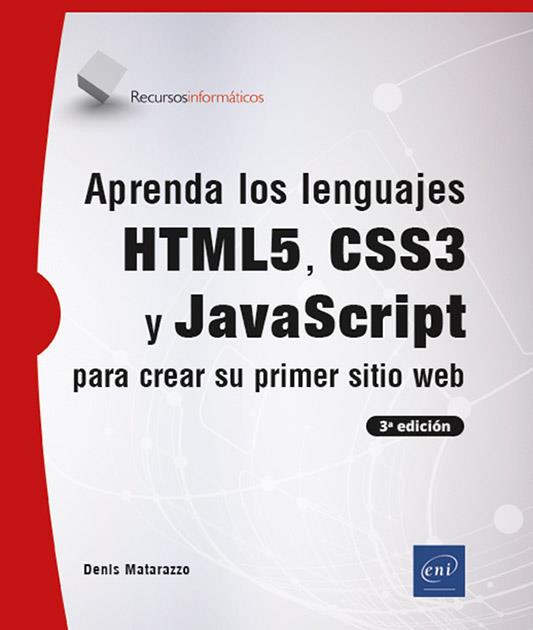 Recursosinformáticos

Aprenda los lenguajes
HTML5, CSS3
y JavaScript
para crear su primer sitio web

3ª edición

Denis Matarazzo

eni